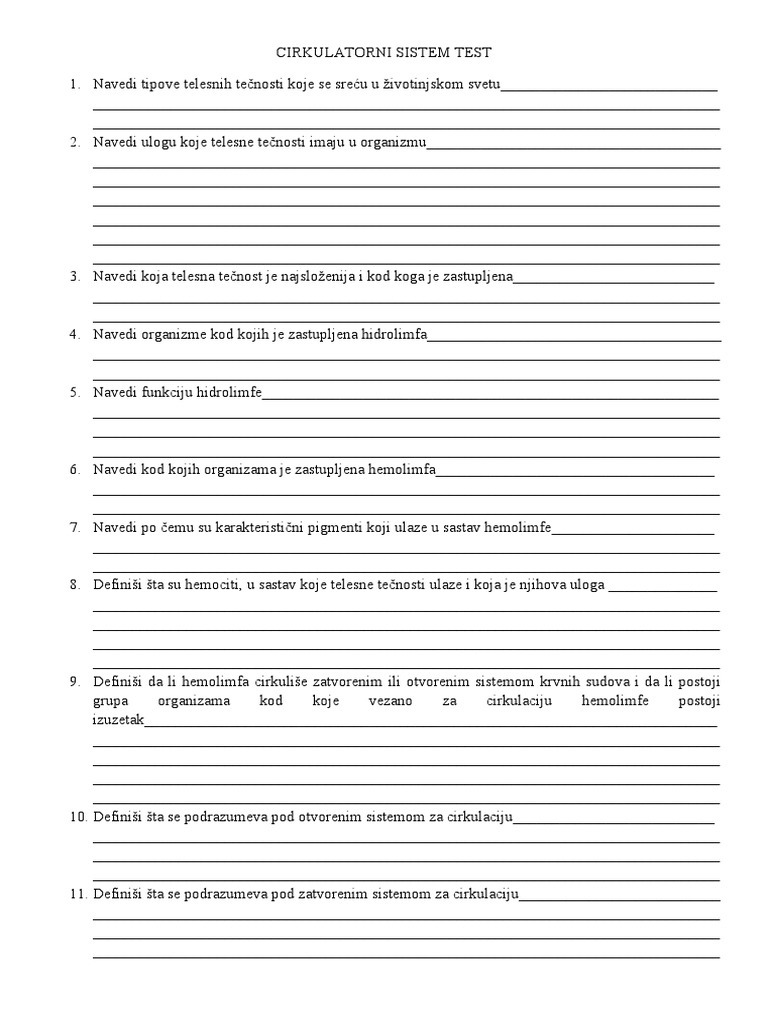 CIRKULATORNI SISTEM TEST

1. Navedi tipove telesnih tečnosti koje se sreću u životinjskom svetu

2. Navedi ulogu koje telesne tečnosti imaju u organizmu

3. Navedi koja telesna tečnost je najsloženija i kod koga je zastupljena

4. Navedi organizme kod kojih je zastupljena hidrolimfa

5. Navedi funkciju hidrolimfe

6. Navedi kod kojih organizama je zastupljena hemolimfa

7. Navedi po čemu su karakteristični pigmenti koji ulaze u sastav hemolimfe

8. Definiši šta su hemociti, u sastav koje telesne tečnosti ulaze i koja je njihova uloga

9. Definiši da li hemolimfa cirkuliše zatvorenim ili otvorenim sistemom krvnih sudova i da li postoji grupa organizama kod koje vezano za cirkulaciju hemolimfe postoji izuzetak

10. Definiši šta se podrazumeva pod otvorenim sistemom za cirkulaciju

11. Definiši šta se podrazumeva pod zatvorenim sistemom za cirkulaciju